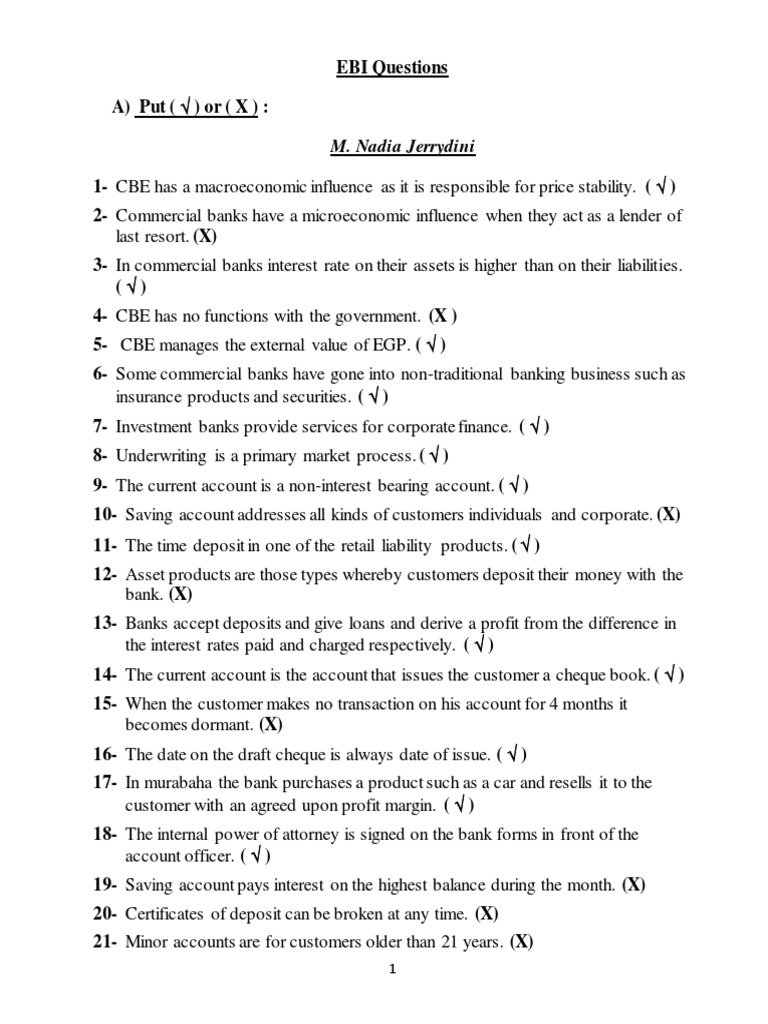 EBI Questions

A) Put ( √ ) or ( X ) :

M. Nadia Jerrydini

1- CBE has a macroeconomic influence as it is responsible for price stability. ( √ )

2- Commercial banks have a microeconomic influence when they act as a lender of last resort. (X)

3- In commercial banks interest rate on their assets is higher than on their liabilities. ( √ )

4- CBE has no functions with the government. (X )

5- CBE manages the external value of EGP. ( √ )

6- Some commercial banks have gone into non-traditional banking business such as insurance products and securities. ( √ )

7- Investment banks provide services for corporate finance. ( √ )

8- Underwriting is a primary market process. ( √ )

9- The current account is a non-interest bearing account. ( √ )

10- Saving account addresses all kinds of customers individuals and corporate. (X)

11- The time deposit in one of the retail liability products. ( √ )

12- Asset products are those types whereby customers deposit their money with the bank. (X)

13- Banks accept deposits and give loans and derive a profit from the difference in the interest rates paid and charged respectively. ( √ )

14- The current account is the account that issues the customer a cheque book. ( √ )

15- When the customer makes no transaction on his account for 4 months it becomes dormant. (X)

16- The date on the draft cheque is always date of issue. ( √ )

17- In murabaha the bank purchases a product such as a car and resells it to the customer with an agreed upon profit margin. ( √ )

18- The internal power of attorney is signed on the bank forms in front of the account officer. ( √ )

19- Saving account pays interest on the highest balance during the month. (X)

20- Certificates of deposit can be broken at any time. (X)

21- Minor accounts are for customers older than 21 years. (X)

1